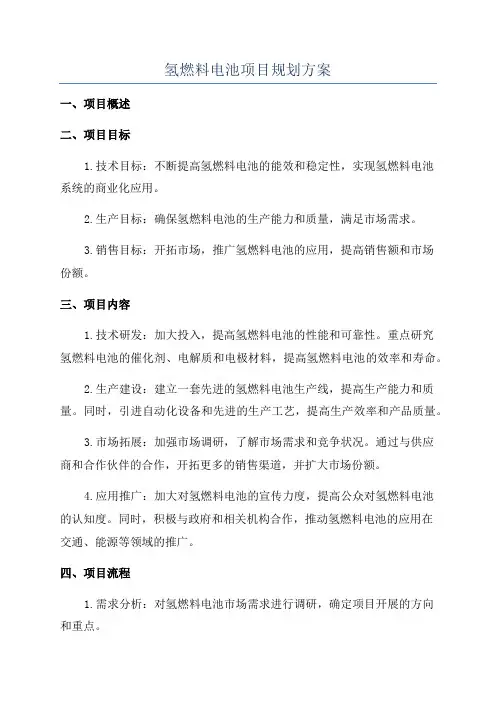 氢燃料电池项目规划方案

一、项目概述

二、项目目标

1.技术目标：不断提高氢燃料电池的能效和稳定性，实现氢燃料电池系统的商业化应用。

2.生产目标：确保氢燃料电池的生产能力和质量，满足市场需求。

3.销售目标：开拓市场，推广氢燃料电池的应用，提高销售额和市场份额。

三、项目内容

1.技术研发：加大投入，提高氢燃料电池的性能和可靠性。重点研究氢燃料电池的催化剂、电解质和电极材料，提高氢燃料电池的效率和寿命。

2.生产建设：建立一套先进的氢燃料电池生产线，提高生产能力和质量。同时，引进自动化设备和先进的生产工艺，提高生产效率和产品质量。

3.市场拓展：加强市场调研，了解市场需求和竞争状况。通过与供应商和合作伙伴的合作，开拓更多的销售渠道，并扩大市场份额。

4.应用推广：加大对氢燃料电池的宣传力度，提高公众对氢燃料电池的认知度。同时，积极与政府和相关机构合作，推动氢燃料电池的应用在交通、能源等领域的推广。

四、项目流程

1.需求分析：对氢燃料电池市场需求进行调研，确定项目开展的方向和重点。